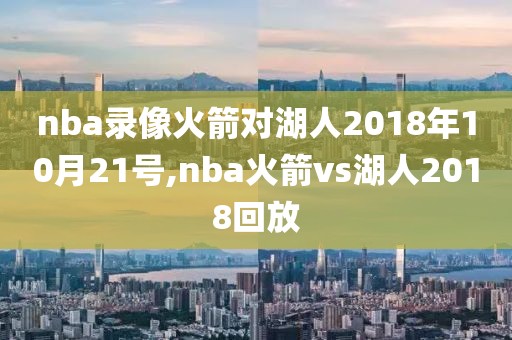 nba录像火箭对湖人2018年10月21号,nba火箭vs湖人2018回放